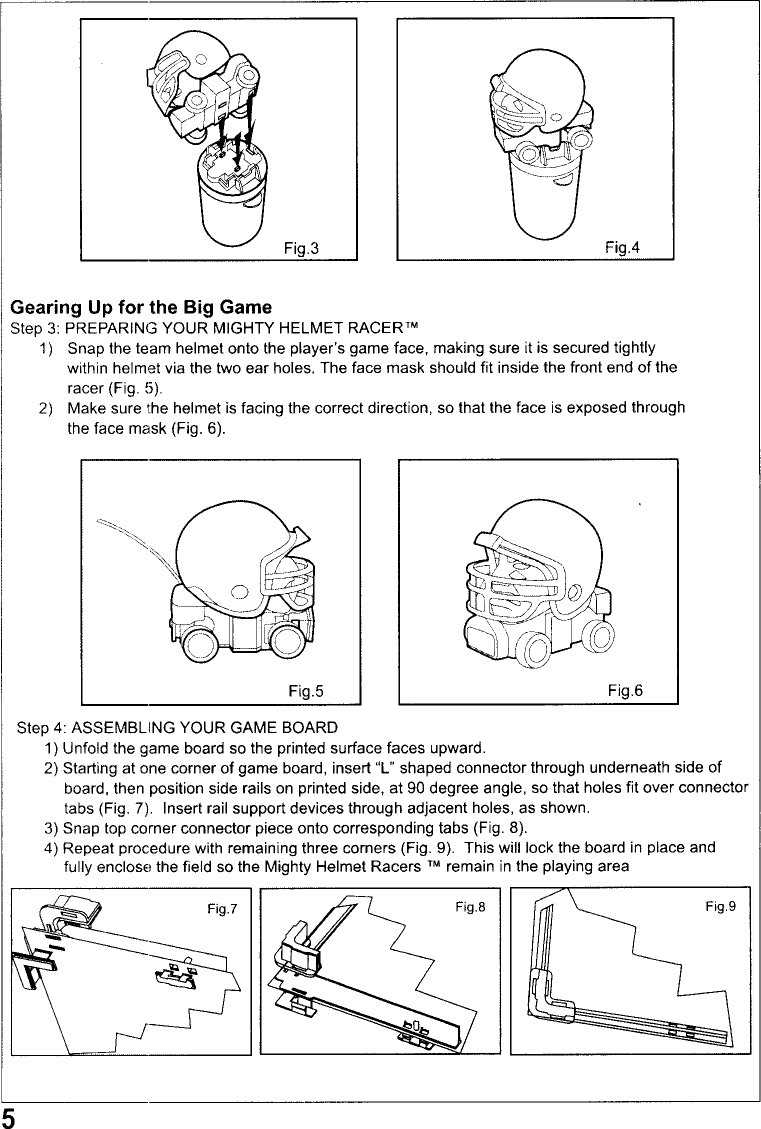 Fig.3

Fig.4

Gearing Up for the Big Game

Step 3: PREPARING YOUR MIGHTY HELMET RACER™

1) Snap the team helmet onto the player's game face, making sure it is secured tightly within helmet via the two ear holes. The face mask should fit inside the front end of the racer (Fig. 5).

2) Make sure the helmet is facing the correct direction, so that the face is exposed through the face mask (Fig. 6).

Fig.5

Fig.6

Step 4: ASSEMBLING YOUR GAME BOARD

1) Unfold the game board so the printed surface faces upward.

2) Starting at one corner of game board, insert "L" shaped connector through underneath side of board, then position side rails on printed side, at 90 degree angle, so that holes fit over connector tabs (Fig. 7). Insert rail support devices through adjacent holes, as shown.

3) Snap top corner connector piece onto corresponding tabs (Fig. 8).

4) Repeat procedure with remaining three corners (Fig. 9). This will lock the board in place and fully enclose the field so the Mighty Helmet Racers ™ remain in the playing area

Fig.7

Fig.8

Fig.9

5